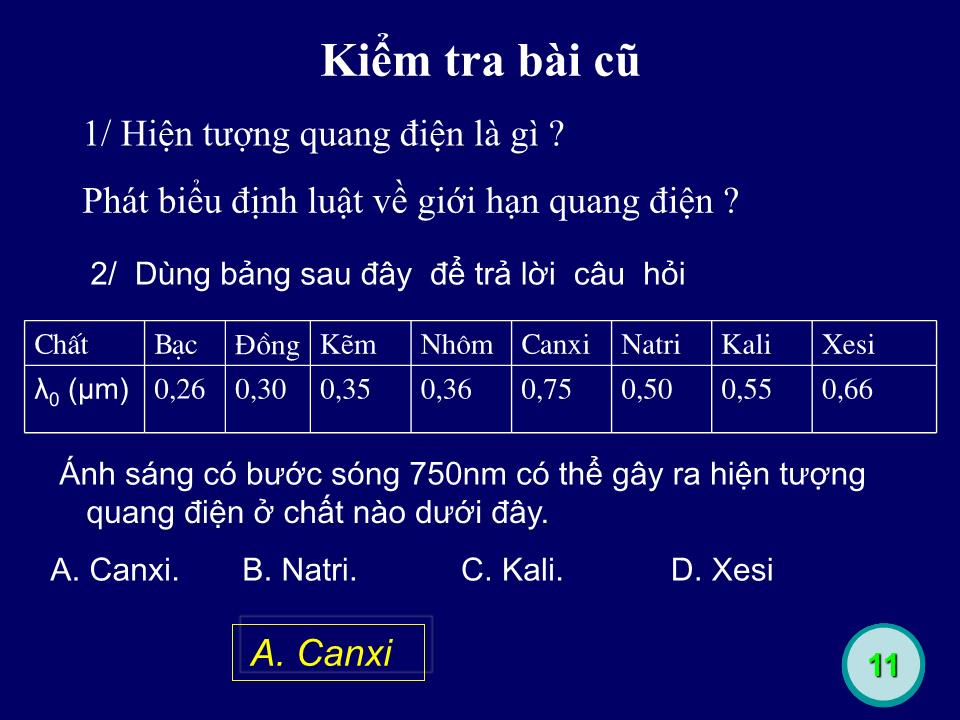 Kiểm tra bài cũ

1/ Hiện tượng quang điện là gì ?

Phát biểu định luật về giới hạn quang điện ?

2/ Dùng bảng sau đây để trả lời câu hỏi

| Chất | Bạc | Đồng | Kẽm | Nhôm | Canxi | Natri | Kali | Xesi |
|---|---|---|---|---|---|---|---|---|
| $\lambda_0$ (μm) | 0,26 | 0,30 | 0,35 | 0,36 | 0,75 | 0,50 | 0,55 | 0,66 |

Ánh sáng có bước sóng 750nm có thể gây ra hiện tượng quang điện ở chất nào dưới đây.

A. Canxi. B. Natri. C. Kali. D. Xesi

A. Canxi

11